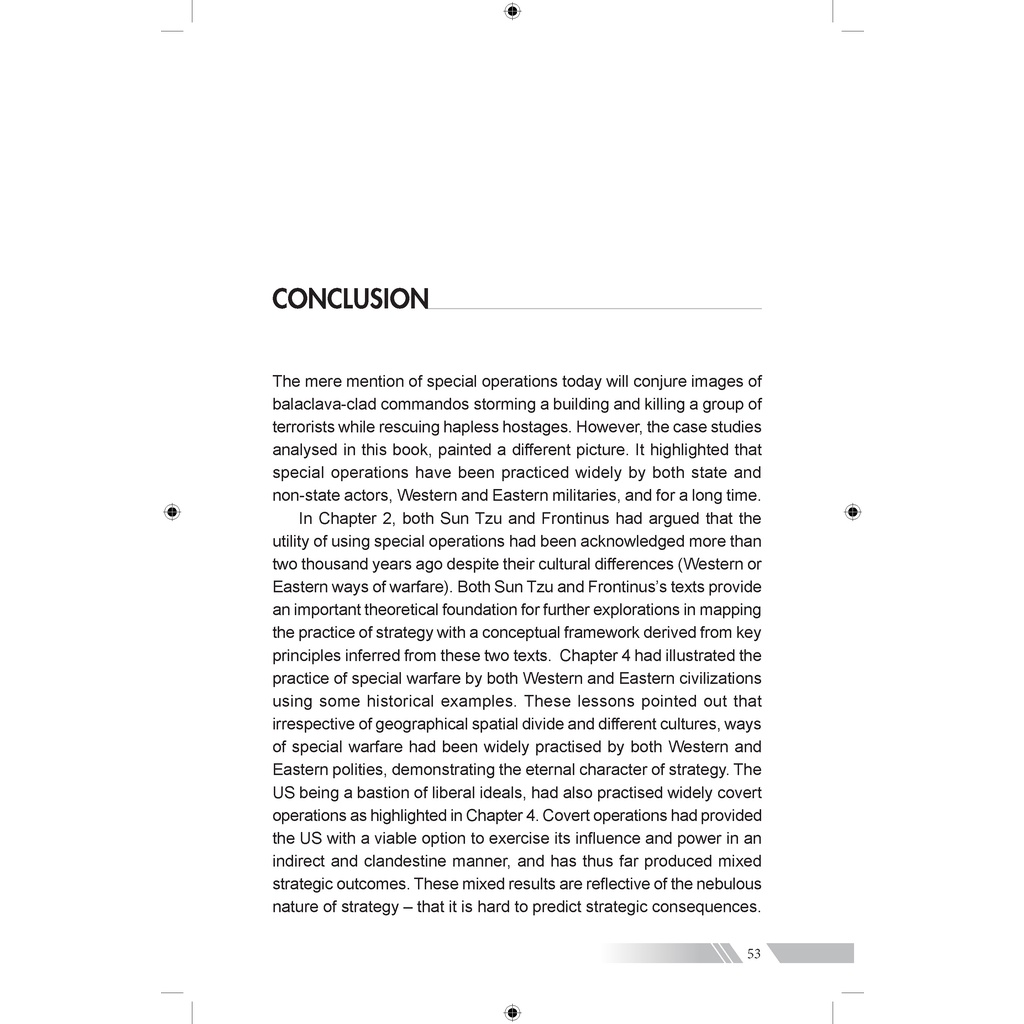 CONCLUSION

The mere mention of special operations today will conjure images of balaclava-clad commandos storming a building and killing a group of terrorists while rescuing hapless hostages. However, the case studies analysed in this book, painted a different picture. It highlighted that special operations have been practiced widely by both state and non-state actors, Western and Eastern militaries, and for a long time.

In Chapter 2, both Sun Tzu and Frontinus had argued that the utility of using special operations had been acknowledged more than two thousand years ago despite their cultural differences (Western or Eastern ways of warfare). Both Sun Tzu and Frontinus's texts provide an important theoretical foundation for further explorations in mapping the practice of strategy with a conceptual framework derived from key principles inferred from these two texts. Chapter 4 had illustrated the practice of special warfare by both Western and Eastern civilizations using some historical examples. These lessons pointed out that irrespective of geographical spatial divide and different cultures, ways of special warfare had been widely practised by both Western and Eastern polities, demonstrating the eternal character of strategy. The US being a bastion of liberal ideals, had also practised widely covert operations as highlighted in Chapter 4. Covert operations had provided the US with a viable option to exercise its influence and power in an indirect and clandestine manner, and has thus far produced mixed strategic outcomes. These mixed results are reflective of the nebulous nature of strategy – that it is hard to predict strategic consequences.

53